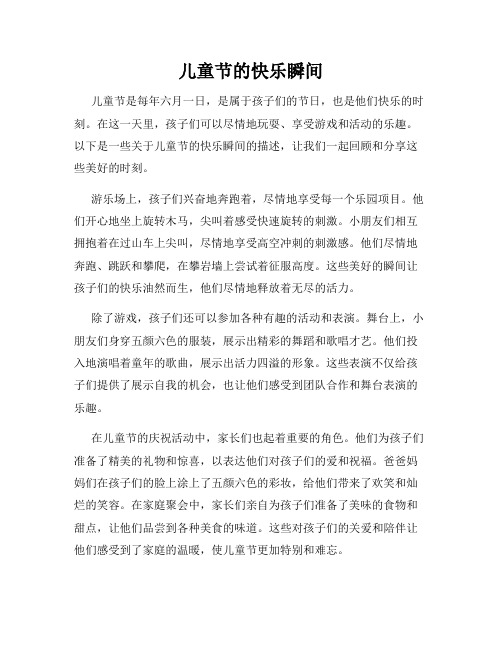 儿童节的快乐瞬间

儿童节是每年六月一日，是属于孩子们的节日，也是他们快乐的时刻。在这一天里，孩子们可以尽情地玩耍、享受游戏和活动的乐趣。以下是一些关于儿童节的快乐瞬间的描述，让我们一起回顾和分享这些美好的时刻。

游乐场上，孩子们兴奋地奔跑着，尽情地享受每一个乐园项目。他们开心地坐上旋转木马，尖叫着感受快速旋转的刺激。小朋友们相互拥抱着在过山车上尖叫，尽情地享受高空冲刺的刺激感。他们尽情地奔跑、跳跃和攀爬，在攀岩墙上尝试着征服高度。这些美好的瞬间让孩子们的快乐油然而生，他们尽情地释放着无尽的活力。

除了游戏，孩子们还可以参加各种有趣的活动和表演。舞台上，小朋友们身穿五颜六色的服装，展示出精彩的舞蹈和歌唱才艺。他们投入地演唱着童年的歌曲，展示出活力四溢的形象。这些表演不仅给孩子们提供了展示自我的机会，也让他们感受到团队合作和舞台表演的乐趣。

在儿童节的庆祝活动中，家长们也起着重要的角色。他们为孩子们准备了精美的礼物和惊喜，以表达他们对孩子们的爱和祝福。爸爸妈妈们在孩子们的脸上涂上了五颜六色的彩妆，给他们带来了欢笑和灿烂的笑容。在家庭聚会中，家长们亲自为孩子们准备了美味的食物和甜点，让他们品尝到各种美食的味道。这些对孩子们的关爱和陪伴让他们感受到了家庭的温暖，使儿童节更加特别和难忘。